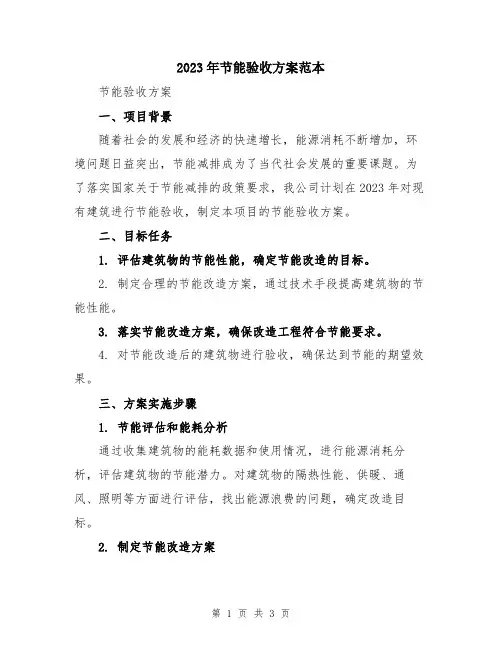 2023年节能验收方案范本

节能验收方案

一、项目背景

随着社会的发展和经济的快速增长，能源消耗不断增加，环境问题日益突出，节能减排成为了当代社会发展的重要课题。为了落实国家关于节能减排的政策要求，我公司计划在2023年对现有建筑进行节能验收，制定本项目的节能验收方案。

二、目标任务

1. 评估建筑物的节能性能，确定节能改造的目标。

2. 制定合理的节能改造方案，通过技术手段提高建筑物的节能性能。

3. 落实节能改造方案，确保改造工程符合节能要求。

4. 对节能改造后的建筑物进行验收，确保达到节能的期望效果。

三、方案实施步骤

1. 节能评估和能耗分析

通过收集建筑物的能耗数据和使用情况，进行能源消耗分析，评估建筑物的节能潜力。对建筑物的隔热性能、供暖、通风、照明等方面进行评估，找出能源浪费的问题，确定改造目标。

2. 制定节能改造方案

第 1 页 共 3 页